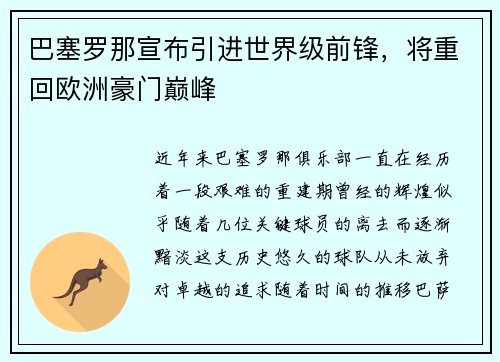 巴塞罗那宣布引进世界级前锋，将重回欧洲豪门巅峰

近年来巴塞罗那俱乐部一直在经历着一段艰难的重建期曾经的辉煌似乎随着几位关键球员的离去而逐渐黯淡这支历史悠久的球队从未放弃对卓越的追求随着时间的推移巴萨